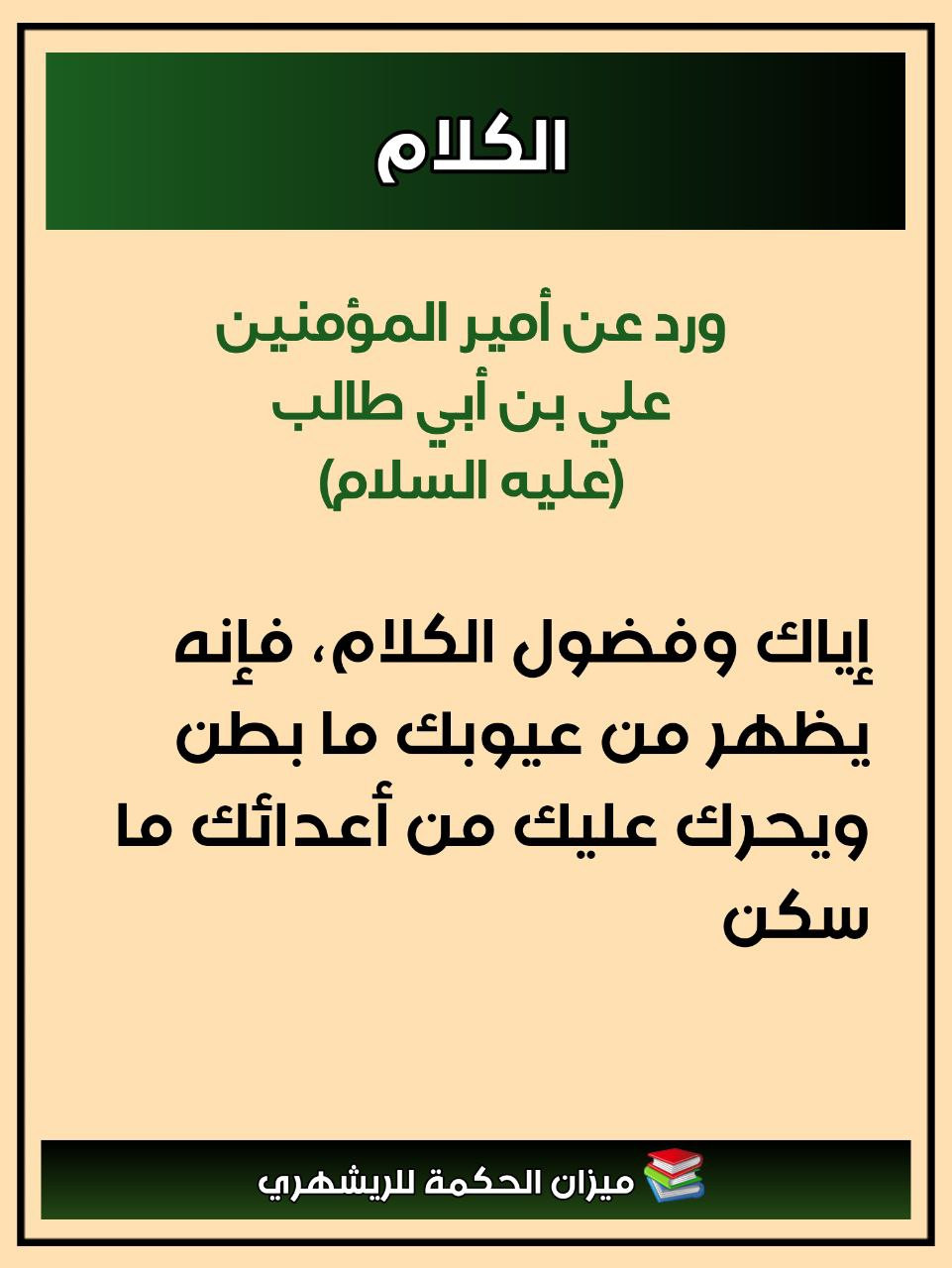 الكلام

ورد عن أمير المؤمنين
علي بن أبي طالب
(عليه السلام)

إياك وفضول الكلام، فإنه يظهر من عيوبك ما بطن ويحرك عليك من أعدائك ما سكن

ميزان الحكمة للريشهري